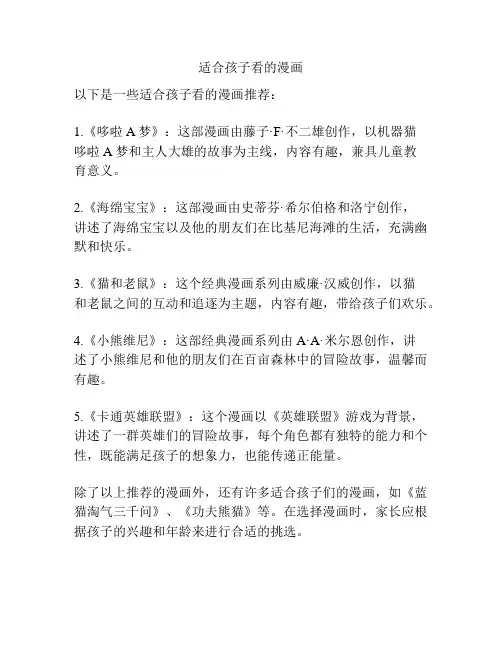 适合孩子看的漫画

以下是一些适合孩子看的漫画推荐：

1.《哆啦 A 梦》：这部漫画由藤子·F·不二雄创作，以机器猫哆啦 A 梦和主人大雄的故事为主线，内容有趣，兼具儿童教育意义。

2.《海绵宝宝》：这部漫画由史蒂芬·希尔伯格和洛宁创作，讲述了海绵宝宝以及他的朋友们在比基尼海滩的生活，充满幽默和快乐。

3.《猫和老鼠》：这个经典漫画系列由威廉·汉威创作，以猫和老鼠之间的互动和追逐为主题，内容有趣，带给孩子们欢乐。

4.《小熊维尼》：这部经典漫画系列由 A·A·米尔恩创作，讲述了小熊维尼和他的朋友们在百亩森林中的冒险故事，温馨而有趣。

5.《卡通英雄联盟》：这个漫画以《英雄联盟》游戏为背景，讲述了一群英雄们的冒险故事，每个角色都有独特的能力和个性，既能满足孩子的想象力，也能传递正能量。

除了以上推荐的漫画外，还有许多适合孩子们的漫画，如《蓝猫淘气三千问》、《功夫熊猫》等。在选择漫画时，家长应根据孩子的兴趣和年龄来进行合适的挑选。